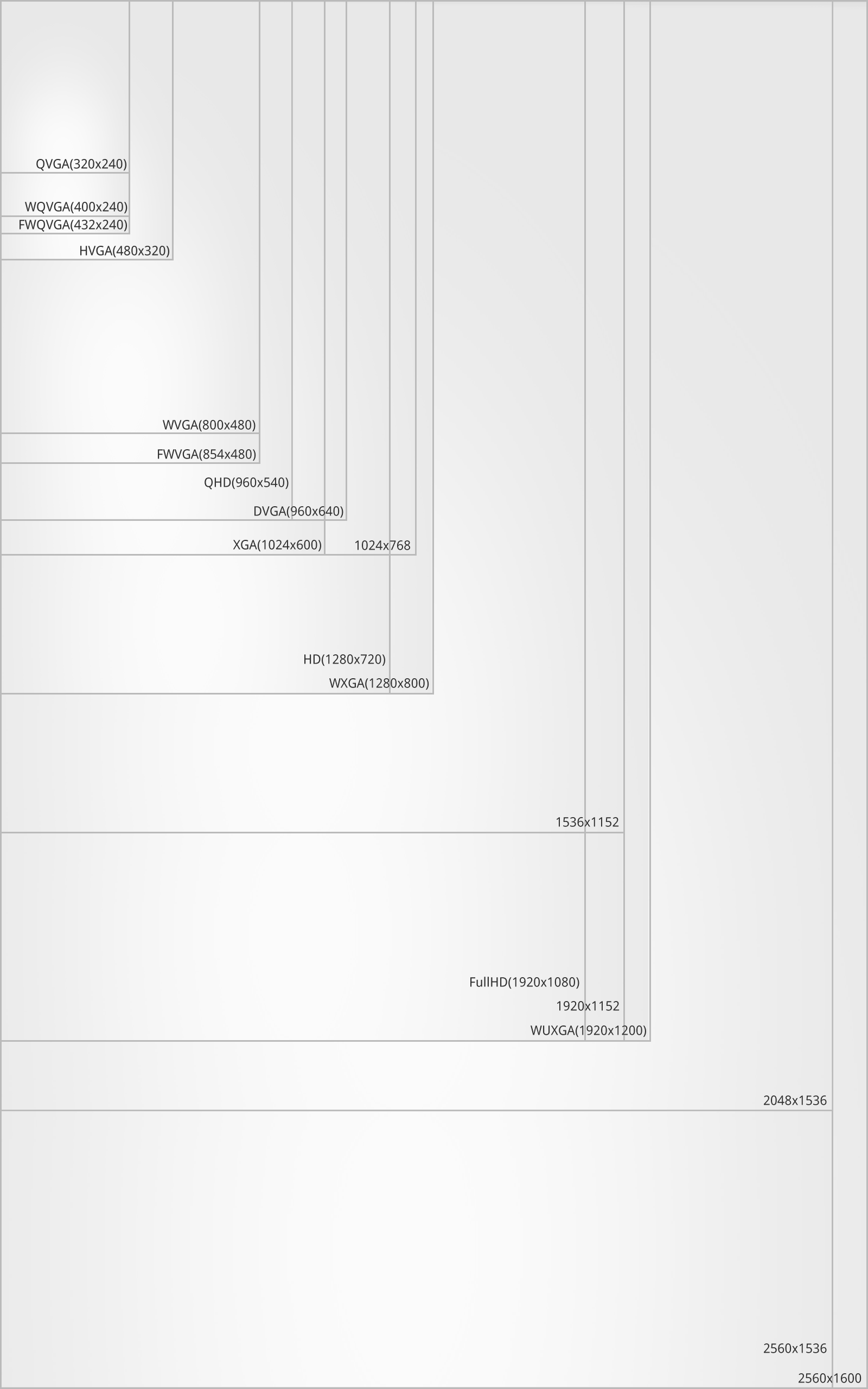 QVGA(320x240)

WQVGA(400x240)

FWQVGA(432x240)

HVGA(480x320)

WVGA(800x480)

FWVGA(854x480)

QHD(960x540)

DVGA(960x640)

XGA(1024x600)

1024x768

HD(1280x720)

WXGA(1280x800)

1536x1152

FullHD(1920x1080)

1920x1152

WUXGA(1920x1200)

2048x1536

2560x1536

2560x1600